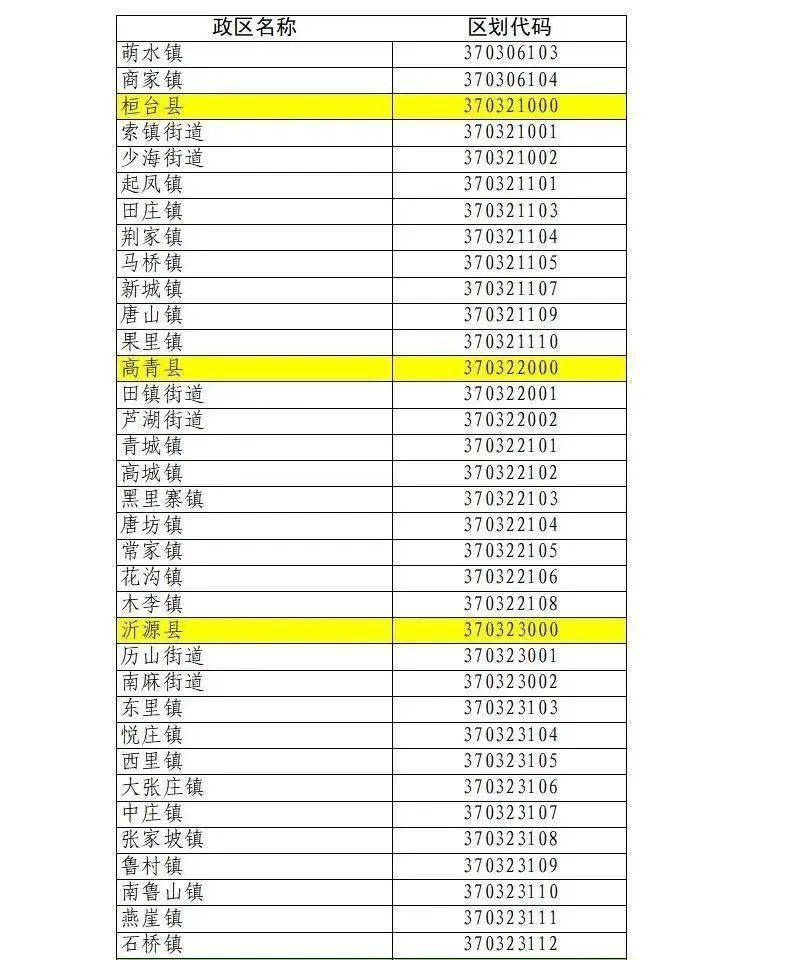 | 政区名称 | 区划代码 |
|---|---|
| 萌水镇 | 370306103 |
| 商家镇 | 370306104 |
| 桓台县 | 370321000 |
| 索镇街道 | 370321001 |
| 少海街道 | 370321002 |
| 起凤镇 | 370321101 |
| 田庄镇 | 370321103 |
| 荆家镇 | 370321104 |
| 马桥镇 | 370321105 |
| 新城镇 | 370321107 |
| 唐山镇 | 370321109 |
| 果里镇 | 370321110 |
| 高青县 | 370322000 |
| 田镇街道 | 370322001 |
| 芦湖街道 | 370322002 |
| 青城镇 | 370322101 |
| 高城镇 | 370322102 |
| 黑里寨镇 | 370322103 |
| 唐坊镇 | 370322104 |
| 常家镇 | 370322105 |
| 花沟镇 | 370322106 |
| 木李镇 | 370322108 |
| 沂源县 | 370323000 |
| 历山街道 | 370323001 |
| 南麻街道 | 370323002 |
| 东里镇 | 370323103 |
| 悦庄镇 | 370323104 |
| 西里镇 | 370323105 |
| 大张庄镇 | 370323106 |
| 中庄镇 | 370323107 |
| 张家坡镇 | 370323108 |
| 鲁村镇 | 370323109 |
| 南鲁山镇 | 370323110 |
| 燕崖镇 | 370323111 |
| 石桥镇 | 370323112 |